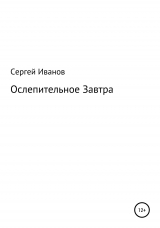 Сергей Иванов

Ослепительное Завтра

12+